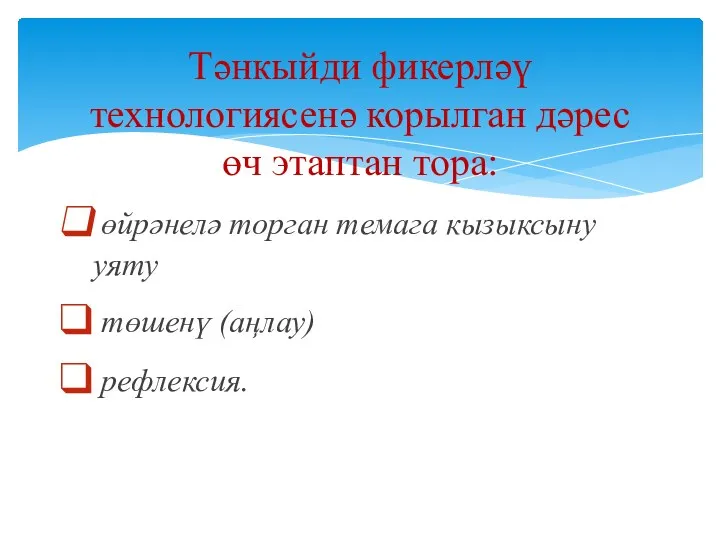 Тәнкыйди фикерләү технологиясенә корылган дәрес өч этаптан тора:

❑ өйрәнелә торган темага кызыксыну уяту

❑ төшенү (аңлау)

❑ рефлексия.